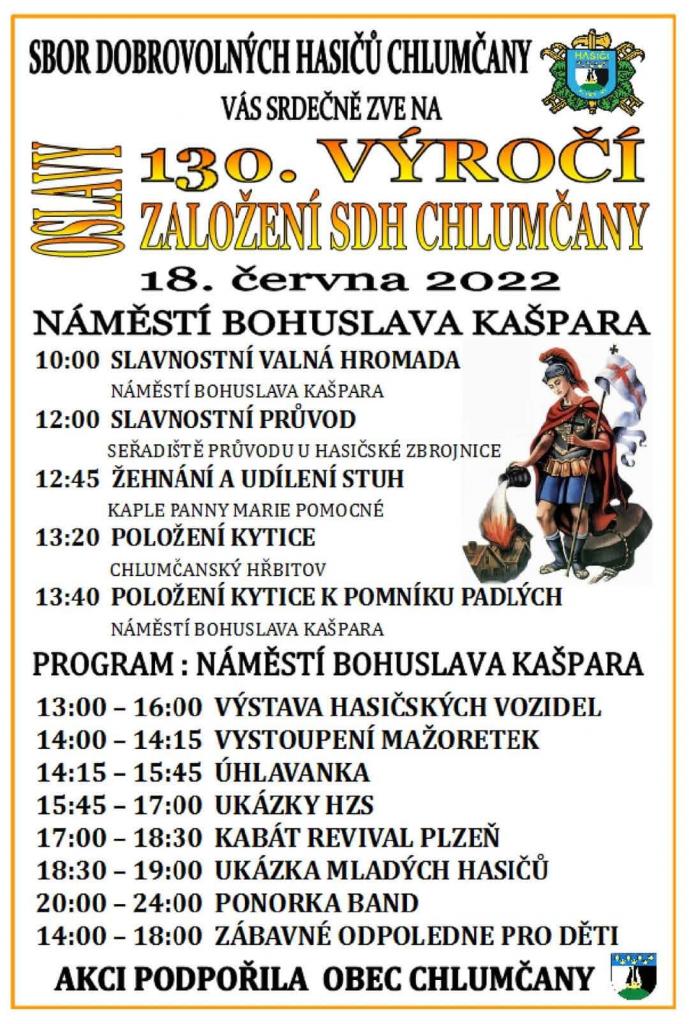 SBOR DOBROVOLNÝCH HASIČŮ CHLUMČANY

HASIČI

VÁS SRDEČNĚ ZVE NA

OSLAVY

130. VÝROČÍ
ZALOŽENÍ SDH CHLUMČANY

18. června 2022

NÁMĚSTÍ BOHUSLAVA KAŠPARA

10:00 SLAVNOSTNÍ VALNÁ HROMADA
NÁMĚSTÍ BOHUSLAVA KAŠPARA

12:00 SLAVNOSTNÍ PRŮVOD
SEŘADIŠTĚ PRŮVODU U HASIČSKÉ ZBROJNICE

12:45 ŽEHNÁNÍ A UDÍLENÍ STUH
KAPLE PANNY MARIE POMOCNÉ

13:20 POLOŽENÍ KYTICE
CHLUMČANSKÝ HŘBITOV

13:40 POLOŽENÍ KYTICE K POMNÍKU PADLÝCH
NÁMĚSTÍ BOHUSLAVA KAŠPARA

PROGRAM : NÁMĚSTÍ BOHUSLAVA KAŠPARA

13:00 – 16:00 VÝSTAVA HASIČSKÝCH VOZIDEL
14:00 – 14:15 VYSTOUPENÍ MAŽORETEK
14:15 – 15:45 ÚHLAVANKA
15:45 – 17:00 UKÁZKY HZS
17:00 – 18:30 KABÁT REVIVAL PLZEŇ
18:30 – 19:00 UKÁZKA MLADÝCH HASIČŮ
20:00 – 24:00 PONORKA BAND
14:00 – 18:00 ZÁBAVNÉ ODPOLEDNE PRO DĚTI

AKCI PODPOŘILA OBEC CHLUMČANY